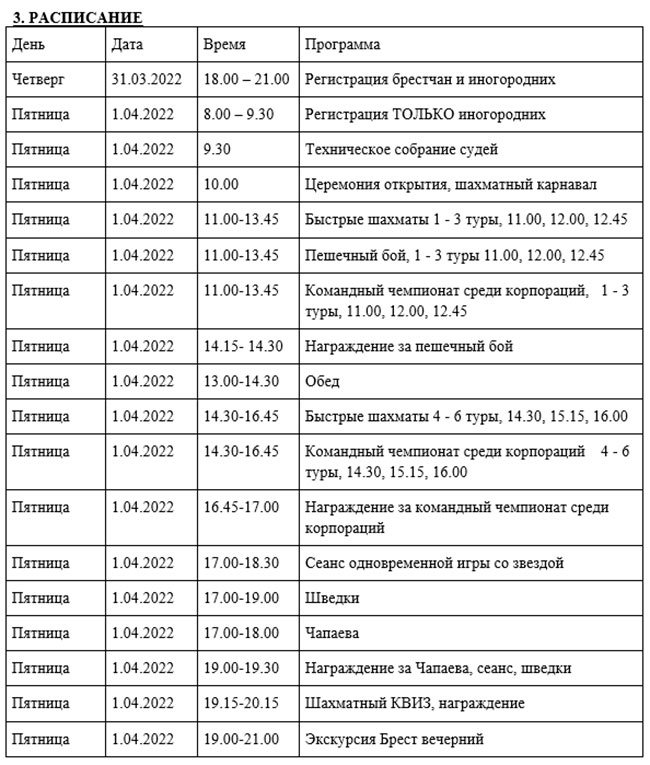 3. РАСПИСАНИЕ

| День | Дата | Время | Программа |
|---|---|---|---|
| Четверг | 31.03.2022 | 18.00 – 21.00 | Регистрация брестчан и иногородних |
| Пятница | 1.04.2022 | 8.00 – 9.30 | Регистрация ТОЛЬКО иногородних |
| Пятница | 1.04.2022 | 9.30 | Техническое собрание судей |
| Пятница | 1.04.2022 | 10.00 | Церемония открытия, шахматный карнавал |
| Пятница | 1.04.2022 | 11.00-13.45 | Быстрые шахматы 1 - 3 туры, 11.00, 12.00, 12.45 |
| Пятница | 1.04.2022 | 11.00-13.45 | Пешечный бой, 1 - 3 туры 11.00, 12.00, 12.45 |
| Пятница | 1.04.2022 | 11.00-13.45 | Командный чемпионат среди корпораций, 1 - 3 туры, 11.00, 12.00, 12.45 |
| Пятница | 1.04.2022 | 14.15- 14.30 | Награждение за пешечный бой |
| Пятница | 1.04.2022 | 13.00-14.30 | Обед |
| Пятница | 1.04.2022 | 14.30-16.45 | Быстрые шахматы 4 - 6 туры, 14.30, 15.15, 16.00 |
| Пятница | 1.04.2022 | 14.30-16.45 | Командный чемпионат среди корпораций 4 - 6 туры, 14.30, 15.15, 16.00 |
| Пятница | 1.04.2022 | 16.45-17.00 | Награждение за командный чемпионат среди корпораций |
| Пятница | 1.04.2022 | 17.00-18.30 | Сеанс одновременной игры со звездой |
| Пятница | 1.04.2022 | 17.00-19.00 | Шведки |
| Пятница | 1.04.2022 | 17.00-18.00 | Чапаева |
| Пятница | 1.04.2022 | 19.00-19.30 | Награждение за Чапаева, сеанс, шведки |
| Пятница | 1.04.2022 | 19.15-20.15 | Шахматный КВИЗ, награждение |
| Пятница | 1.04.2022 | 19.00-21.00 | Экскурсия Брест вечерний |